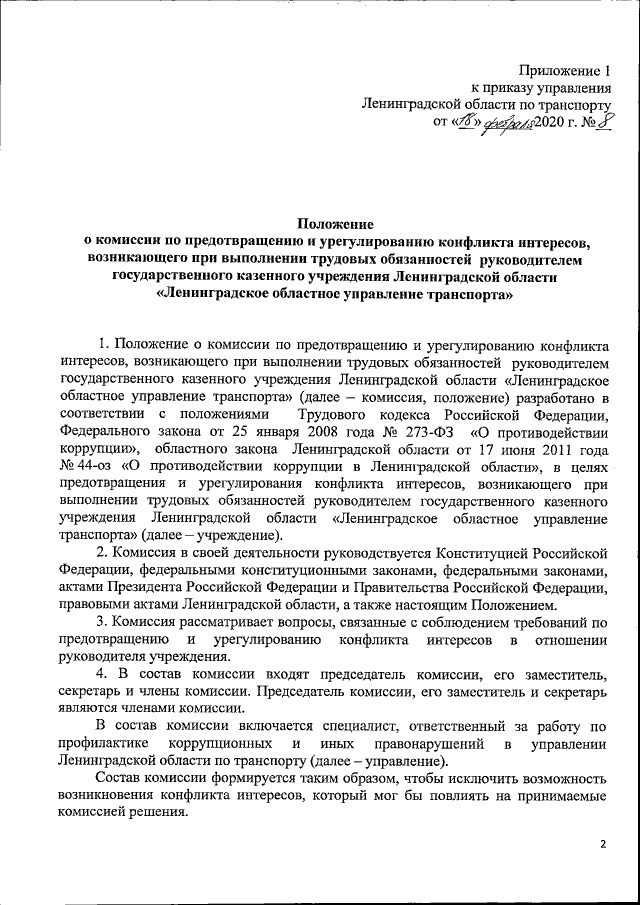 Приложение 1
к приказу управления
Ленинградской области по транспорту
от «18» февраля 2020 г. № 8

Положение
о комиссии по предотвращению и урегулированию конфликта интересов, возникающего при выполнении трудовых обязанностей руководителем государственного казенного учреждения Ленинградской области «Ленинградское областное управление транспорта»

1. Положение о комиссии по предотвращению и урегулированию конфликта интересов, возникающего при выполнении трудовых обязанностей руководителем государственного казенного учреждения Ленинградской области «Ленинградское областное управление транспорта» (далее – комиссия, положение) разработано в соответствии с положениями Трудового кодекса Российской Федерации, Федерального закона от 25 января 2008 года № 273-ФЗ «О противодействии коррупции», областного закона Ленинградской области от 17 июня 2011 года № 44-оз «О противодействии коррупции в Ленинградской области», в целях предотвращения и урегулирования конфликта интересов, возникающего при выполнении трудовых обязанностей руководителем государственного казенного учреждения Ленинградской области «Ленинградское областное управление транспорта» (далее – учреждение).

2. Комиссия в своей деятельности руководствуется Конституцией Российской Федерации, федеральными конституционными законами, федеральными законами, актами Президента Российской Федерации и Правительства Российской Федерации, правовыми актами Ленинградской области, а также настоящим Положением.

3. Комиссия рассматривает вопросы, связанные с соблюдением требований по предотвращению и урегулированию конфликта интересов в отношении руководителя учреждения.

4. В состав комиссии входят председатель комиссии, его заместитель, секретарь и члены комиссии. Председатель комиссии, его заместитель и секретарь являются членами комиссии.

В состав комиссии включается специалист, ответственный за работу по профилактике коррупционных и иных правонарушений в управлении Ленинградской области по транспорту (далее – управление).

Состав комиссии формируется таким образом, чтобы исключить возможность возникновения конфликта интересов, который мог бы повлиять на принимаемые комиссией решения.

2